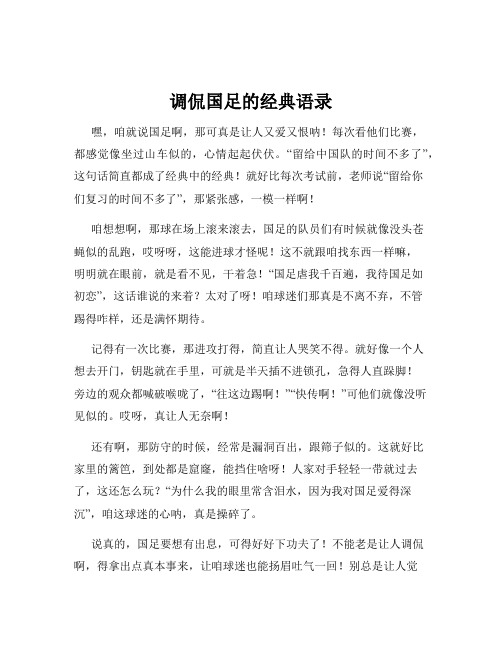 调侃国足的经典语录

嘿，咱就说国足啊，那可真是让人又爱又恨呐！每次看他们比赛，都感觉像坐过山车似的，心情起起伏伏。“留给中国队的时间不多了”，这句话简直都成了经典中的经典！就好比每次考试前，老师说“留给你们复习的时间不多了”，那紧张感，一模一样啊！

咱想想啊，那球在场上滚来滚去，国足的队员们有时候就像没头苍蝇似的乱跑，哎呀呀，这能进球才怪呢！这不就跟咱找东西一样嘛，明明就在眼前，就是看不见，干着急！“国足虐我千百遍，我待国足如初恋”，这话谁说的来着？太对了呀！咱球迷们那真是不离不弃，不管踢得咋样，还是满怀期待。

记得有一次比赛，那进攻打得，简直让人哭笑不得。就好像一个人想去开门，钥匙就在手里，可就是半天插不进锁孔，急得人直跺脚！旁边的观众都喊破喉咙了，“往这边踢啊！”“快传啊！”可他们就像没听见似的。哎呀，真让人无奈啊！

还有啊，那防守的时候，经常是漏洞百出，跟筛子似的。这就好比家里的篱笆，到处都是窟窿，能挡住啥呀！人家对手轻轻一带就过去了，这还怎么玩？“为什么我的眼里常含泪水，因为我对国足爱得深沉”，咱这球迷的心呐，真是操碎了。

说真的，国足要想有出息，可得好好下功夫了！不能老是让人调侃啊，得拿出点真本事来，让咱球迷也能扬眉吐气一回！别总是让人觉